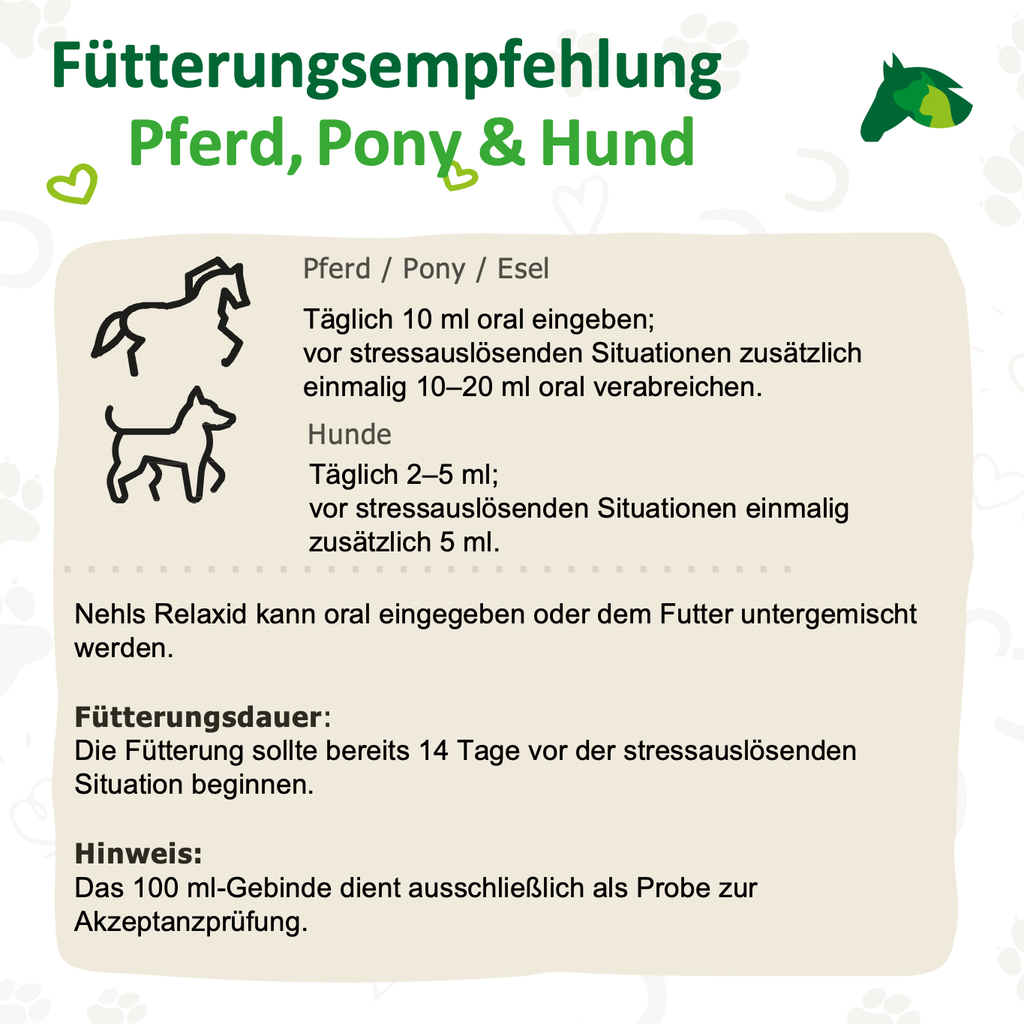 Fütterungsempfehlung
Pferd, Pony & Hund

Pferd / Pony / Esel

Täglich 10 ml oral eingeben; vor stressauslösenden Situationen zusätzlich einmalig 10–20 ml oral verabreichen.

Hunde

Täglich 2–5 ml; vor stressauslösenden Situationen einmalig zusätzlich 5 ml.

Nehls Relaxid kann oral eingegeben oder dem Futter untergemischt werden.

Fütterungsdauer:
Die Fütterung sollte bereits 14 Tage vor der stressauslösenden Situation beginnen.

Hinweis:
Das 100 ml-Gebinde dient ausschließlich als Probe zur Akzeptanzprüfung.